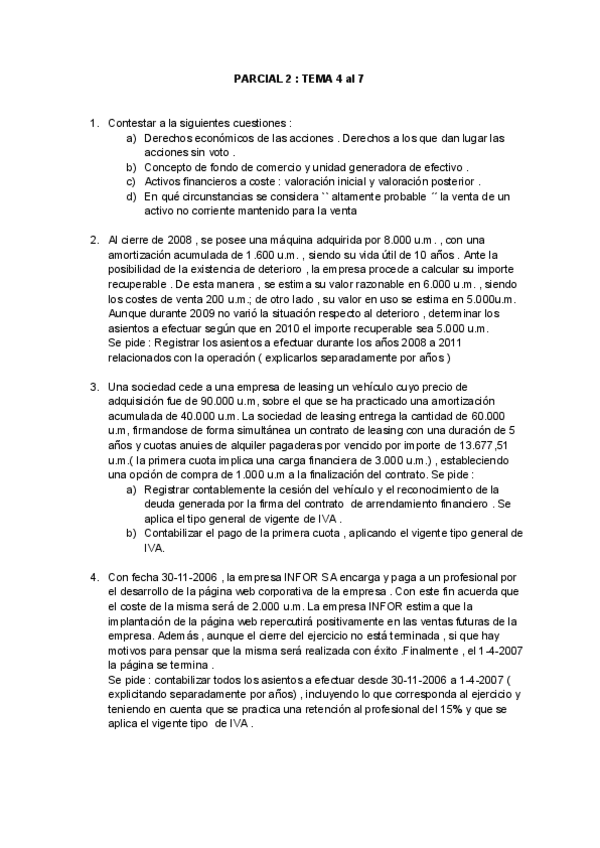 PARCIAL 2 : TEMA 4 al 7

1. Contestar a la siguientes cuestiones :
a) Derechos económicos de las acciones . Derechos a los que dan lugar las acciones sin voto .
b) Concepto de fondo de comercio y unidad generadora de efectivo .
c) Activos financieros a coste : valoración inicial y valoración posterior .
d) En qué circunstancias se considera `` altamente probable ´´ la venta de un activo no corriente mantenido para la venta

2. Al cierre de 2008 , se posee una máquina adquirida por 8.000 u.m. , con una amortización acumulada de 1.600 u.m. , siendo su vida útil de 10 años . Ante la posibilidad de la existencia de deterioro , la empresa procede a calcular su importe recuperable . De esta manera , se estima su valor razonable en 6.000 u.m. , siendo los costes de venta 200 u.m.; de otro lado , su valor en uso se estima en 5.000u.m. Aunque durante 2009 no varió la situación respecto al deterioro , determinar los asientos a efectuar según que en 2010 el importe recuperable sea 5.000 u.m.
Se pide : Registrar los asientos a efectuar durante los años 2008 a 2011 relacionados con la operación ( explicarlos separadamente por años )

3. Una sociedad cede a una empresa de leasing un vehículo cuyo precio de adquisición fue de 90.000 u.m, sobre el que se ha practicado una amortización acumulada de 40.000 u.m. La sociedad de leasing entrega la cantidad de 60.000 u.m, firmandose de forma simultánea un contrato de leasing con una duración de 5 años y cuotas anuies de alquiler pagaderas por vencido por importe de 13.677,51 u.m.( la primera cuota implica una carga financiera de 3.000 u.m.) , estableciendo una opción de compra de 1.000 u.m a la finalización del contrato. Se pide :
a) Registrar contablemente la cesión del vehículo y el reconocimiento de la deuda generada por la firma del contrato de arrendamiento financiero . Se aplica el tipo general de vigente de IVA .
b) Contabilizar el pago de la primera cuota , aplicando el vigente tipo general de IVA.

4. Con fecha 30-11-2006 , la empresa INFOR SA encarga y paga a un profesional por el desarrollo de la página web corporativa de la empresa . Con este fin acuerda que el coste de la misma será de 2.000 u.m. La empresa INFOR estima que la implantación de la página web repercutirá positivamente en las ventas futuras de la empresa. Además , aunque el cierre del ejercicio no está terminada , si que hay motivos para pensar que la misma será realizada con éxito .Finalmente , el 1-4-2007 la página se termina .
Se pide : contabilizar todos los asientos a efectuar desde 30-11-2006 a 1-4-2007 ( explicitando separadamente por años) , incluyendo lo que corresponda al ejercicio y teniendo en cuenta que se practica una retención al profesional del 15% y que se aplica el vigente tipo de IVA .